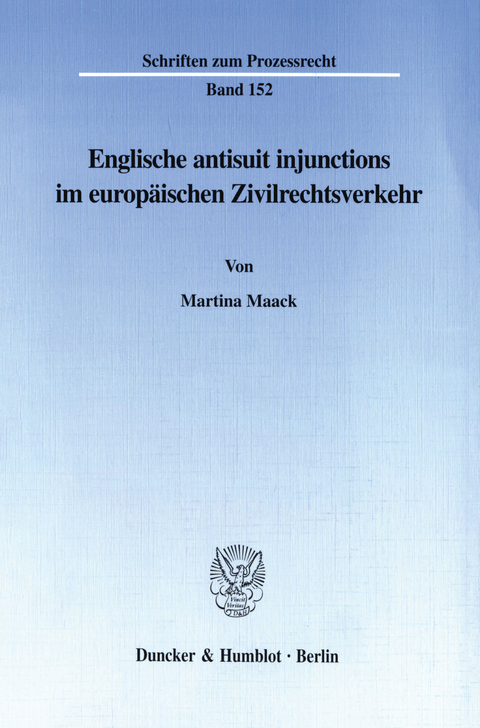 Schriften zum Prozessrecht

Band 152

Englische antisuit injunctions im europäischen Zivilrechtsverkehr

Von

Martina Maack

Vincit Veritas
D&H

Duncker & Humblot · Berlin